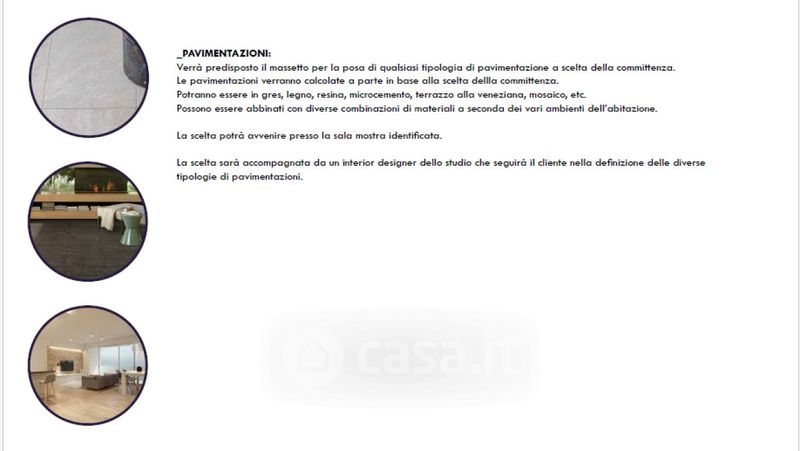 _PAVIMENTAZIONI:
Verrà predisposto il massetto per la posa di qualsiasi tipologia di pavimentazione a scelta della committenza.
Le pavimentazioni verranno calcolate a parte in base alla scelta dellla committenza.
Potranno essere in gres, legno, resina, microcemento, terrazzo alla veneziana, mosaico, etc.
Possono essere abbinati con diverse combinazioni di materiali a seconda dei vari ambienti dell'abitazione.

La scelta potrà avvenire presso la sala mostra identificata.

La scelta sarà accompagnata da un interior designer dello studio che seguirà il cliente nella definizione delle diverse tipologie di pavimentazioni.

casa.it